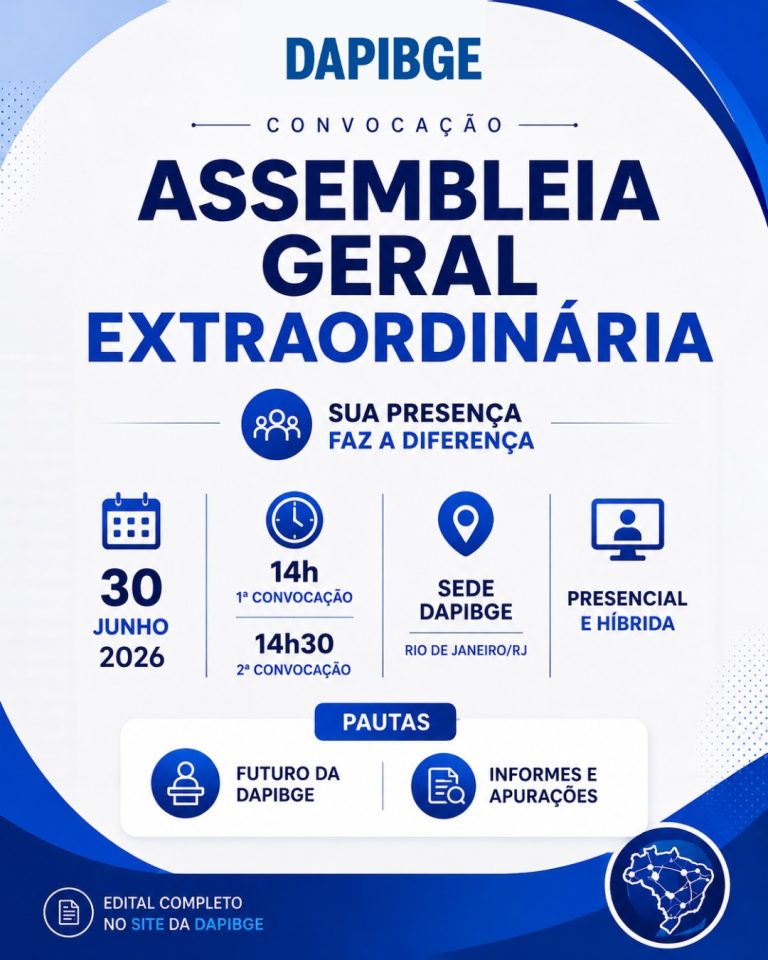 DAPIBGE

CONVOCAÇÃO

ASSEMBLEIA GERAL EXTRAORDINÁRIA

SUA PRESENÇA
FAZ A DIFERENÇA

30
JUNHO
2026

14h
1ª CONVOCAÇÃO

14h30
2ª CONVOCAÇÃO

SEDE
DAPIBGE
RIO DE JANEIRO/RJ

PRESENCIAL
E HÍBRIDA

PAUTAS

FUTURO DA
DAPIBGE

INFORMES E
APURAÇÕES

EDITAL COMPLETO
NO SITE DA DAPIBGE